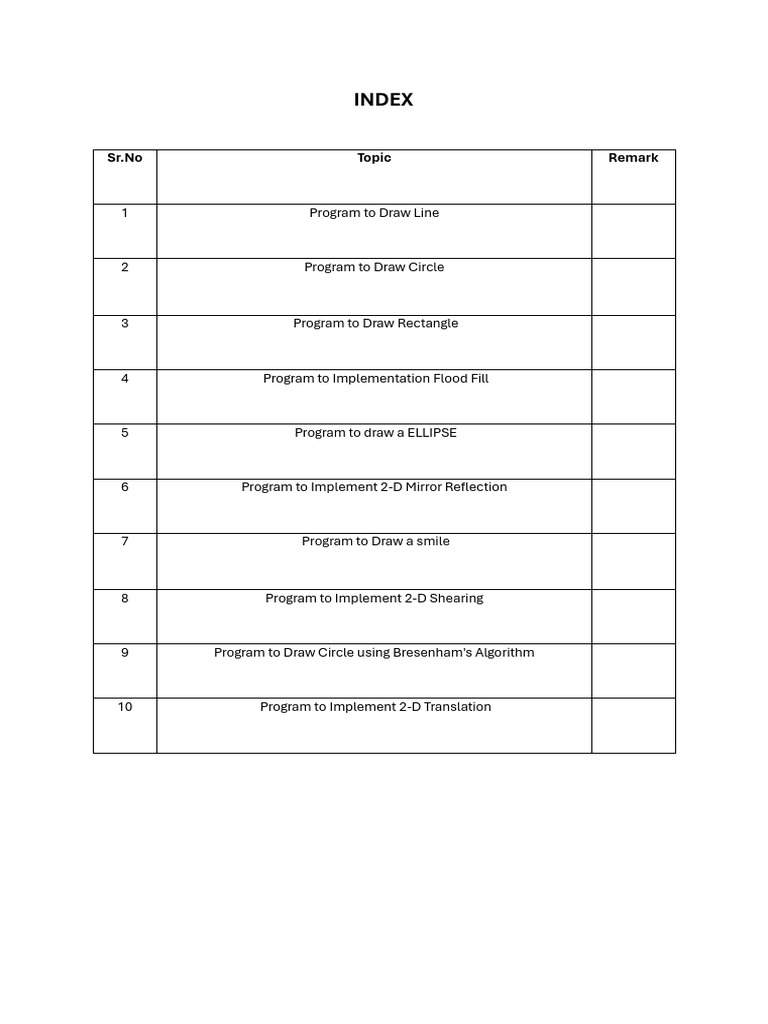 INDEX

| Sr.No | Topic | Remark |
|---|---|---|
| 1 | Program to Draw Line | |
| 2 | Program to Draw Circle | |
| 3 | Program to Draw Rectangle | |
| 4 | Program to Implementation Flood Fill | |
| 5 | Program to draw a ELLIPSE | |
| 6 | Program to Implement 2-D Mirror Reflection | |
| 7 | Program to Draw a smile | |
| 8 | Program to Implement 2-D Shearing | |
| 9 | Program to Draw Circle using Bresenham's Algorithm | |
| 10 | Program to Implement 2-D Translation | |